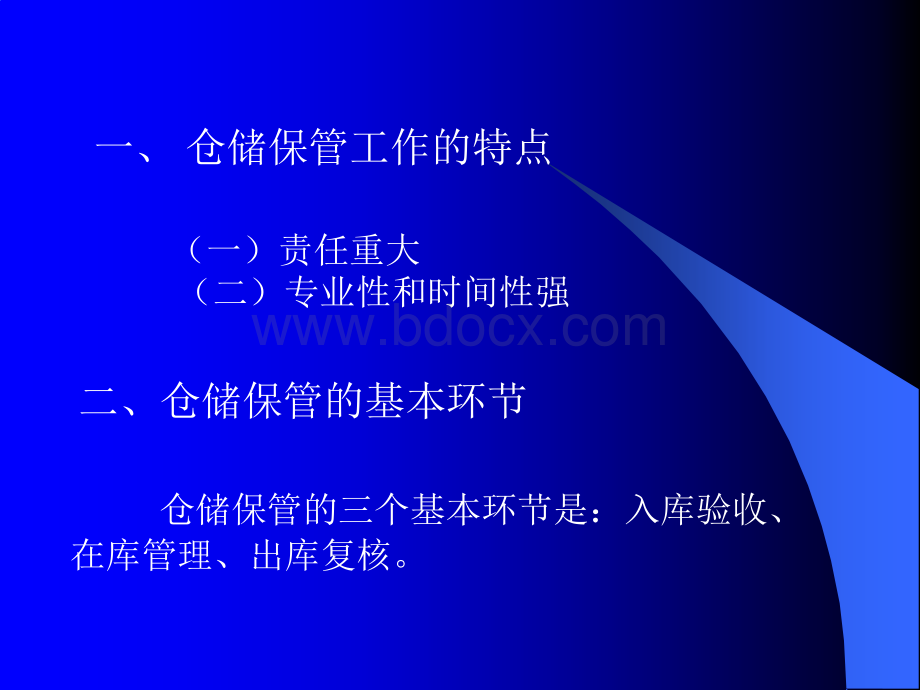 一、 仓储保管工作的特点

（一）责任重大
（二）专业性和时间性强

www.bdocx.com

二、仓储保管的基本环节

仓储保管的三个基本环节是：入库验收、在库管理、出库复核。